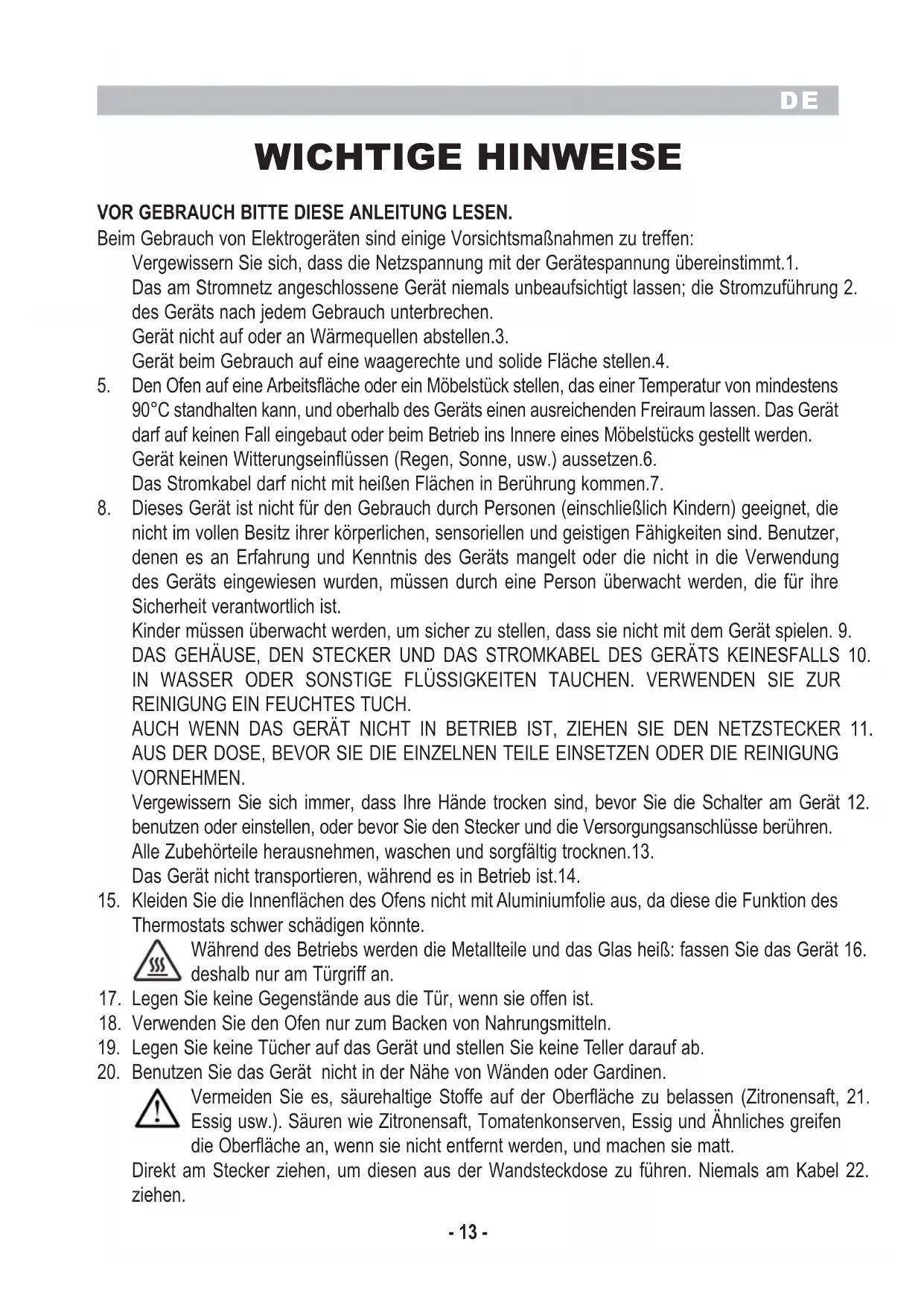 DE

WICHTIGE HINWEISE

VOR GEBRAUCH BITTE DIESE ANLEITUNG LESEN.
Beim Gebrauch von Elektrogeräten sind einige Vorsichtsmaßnahmen zu treffen:

Vergewissern Sie sich, dass die Netzspannung mit der Gerätespannung übereinstimmt.1.
Das am Stromnetz angeschlossene Gerät niemals unbeaufsichtigt lassen; die Stromzuführung 2. des Geräts nach jedem Gebrauch unterbrechen.
Gerät nicht auf oder an Wärmequellen abstellen.3.
Gerät beim Gebrauch auf eine waagerechte und solide Fläche stellen.4.
5. Den Ofen auf eine Arbeitsfläche oder ein Möbelstück stellen, das einer Temperatur von mindestens 90°C standhalten kann, und oberhalb des Geräts einen ausreichenden Freiraum lassen. Das Gerät darf auf keinen Fall eingebaut oder beim Betrieb ins Innere eines Möbelstücks gestellt werden.
Gerät keinen Witterungseinflüssen (Regen, Sonne, usw.) aussetzen.6.
Das Stromkabel darf nicht mit heißen Flächen in Berührung kommen.7.
8. Dieses Gerät ist nicht für den Gebrauch durch Personen (einschließlich Kindern) geeignet, die nicht im vollen Besitz ihrer körperlichen, sensoriellen und geistigen Fähigkeiten sind. Benutzer, denen es an Erfahrung und Kenntnis des Geräts mangelt oder die nicht in die Verwendung des Geräts eingewiesen wurden, müssen durch eine Person überwacht werden, die für ihre Sicherheit verantwortlich ist.
Kinder müssen überwacht werden, um sicher zu stellen, dass sie nicht mit dem Gerät spielen. 9.
DAS GEHÄUSE, DEN STECKER UND DAS STROMKABEL DES GERÄTS KEINESFALLS 10. IN WASSER ODER SONSTIGE FLÜSSIGKEITEN TAUCHEN. VERWENDEN SIE ZUR REINIGUNG EIN FEUCHTES TUCH.
AUCH WENN DAS GERÄT NICHT IN BETRIEB IST, ZIEHEN SIE DEN NETZSTECKER 11. AUS DER DOSE, BEVOR SIE DIE EINZELNEN TEILE EINSETZEN ODER DIE REINIGUNG VORNEHMEN.
Vergewissern Sie sich immer, dass Ihre Hände trocken sind, bevor Sie die Schalter am Gerät 12. benutzen oder einstellen, oder bevor Sie den Stecker und die Versorgungsanschlüsse berühren.
Alle Zubehörteile herausnehmen, waschen und sorgfältig trocknen.13.
Das Gerät nicht transportieren, während es in Betrieb ist.14.
15. Kleiden Sie die Innenflächen des Ofens nicht mit Aluminiumfolie aus, da diese die Funktion des Thermostats schwer schädigen könnte.
Während des Betriebs werden die Metallteile und das Glas heiß: fassen Sie das Gerät 16. deshalb nur am Türgriff an.
17. Legen Sie keine Gegenstände aus die Tür, wenn sie offen ist.
18. Verwenden Sie den Ofen nur zum Backen von Nahrungsmitteln.
19. Legen Sie keine Tücher auf das Gerät und stellen Sie keine Teller darauf ab.
20. Benutzen Sie das Gerät nicht in der Nähe von Wänden oder Gardinen.
Vermeiden Sie es, säurehaltige Stoffe auf der Oberfläche zu belassen (Zitronensaft, 21. Essig usw.). Säuren wie Zitronensaft, Tomatenkonserven, Essig und Ähnliches greifen die Oberfläche an, wenn sie nicht entfernt werden, und machen sie matt.
Direkt am Stecker ziehen, um diesen aus der Wandsteckdose zu führen. Niemals am Kabel 22. ziehen.

- 13 -